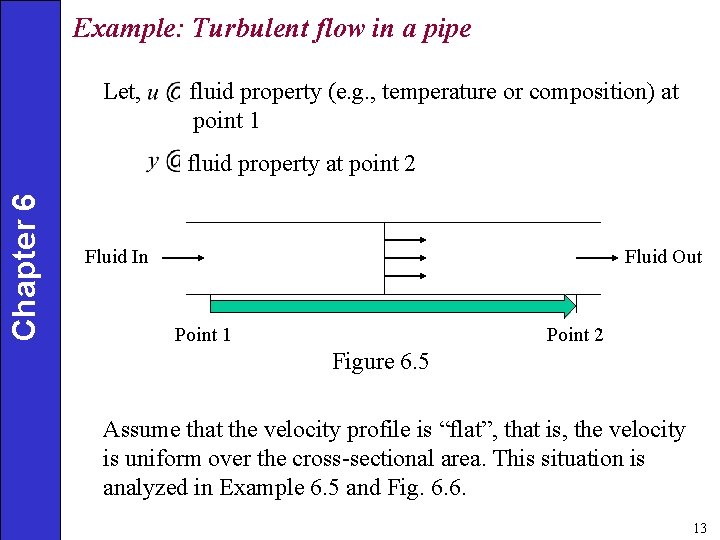 Chapter 6

Example: Turbulent flow in a pipe

Let, $u$ @ fluid property (e.g., temperature or composition) at point 1

$y$ @ fluid property at point 2

Fluid In

Fluid Out

Point 1

Point 2

Figure 6.5

Assume that the velocity profile is “flat”, that is, the velocity is uniform over the cross-sectional area. This situation is analyzed in Example 6.5 and Fig. 6.6.

13